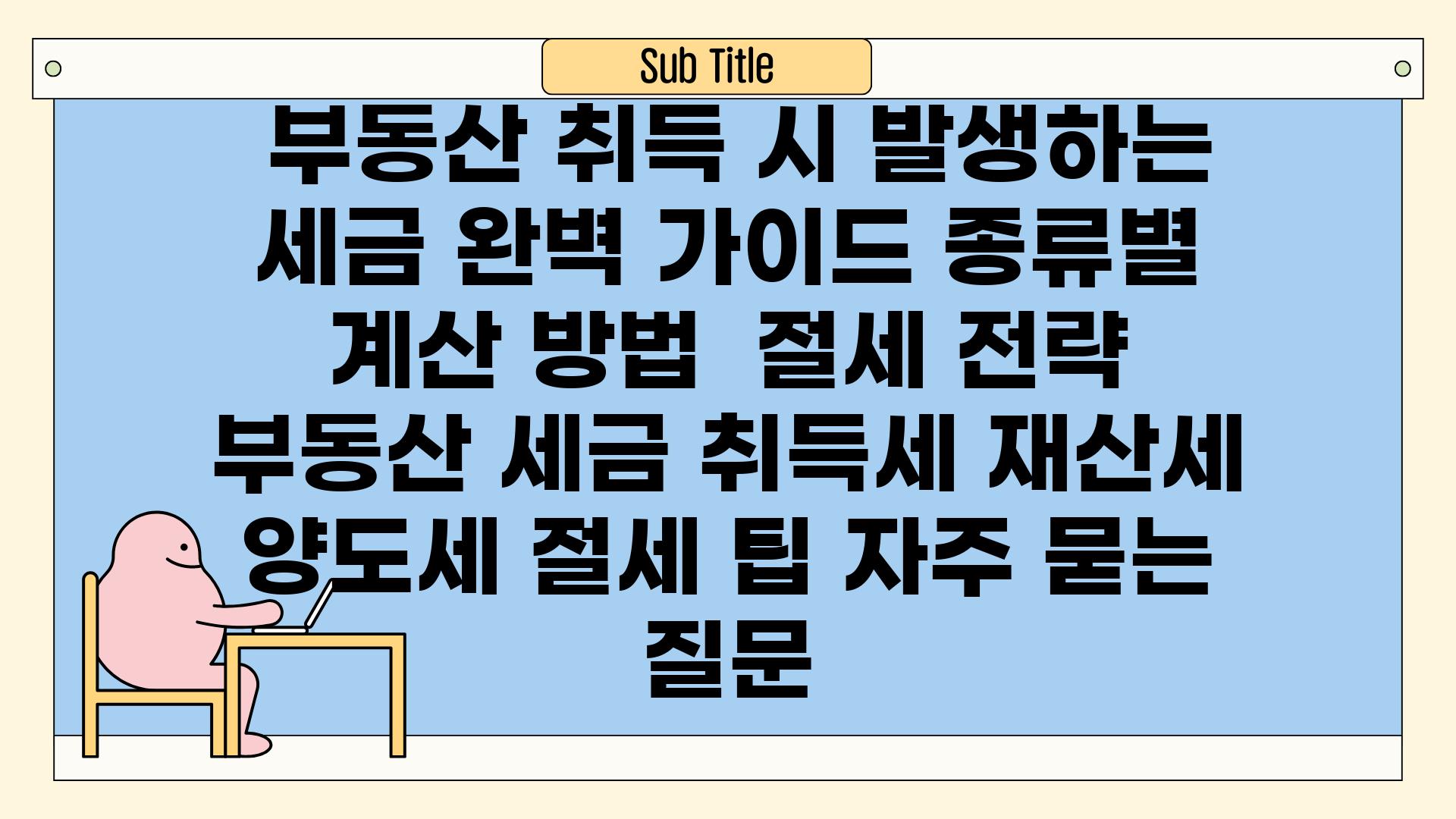 Sub Title

부동산 취득 시 발생하는 세금 완벽 가이드 종류별 계산 방법 절세 전략 부동산 세금 취득세 재산세 양도세 절세 팁 자주 묻는 질문